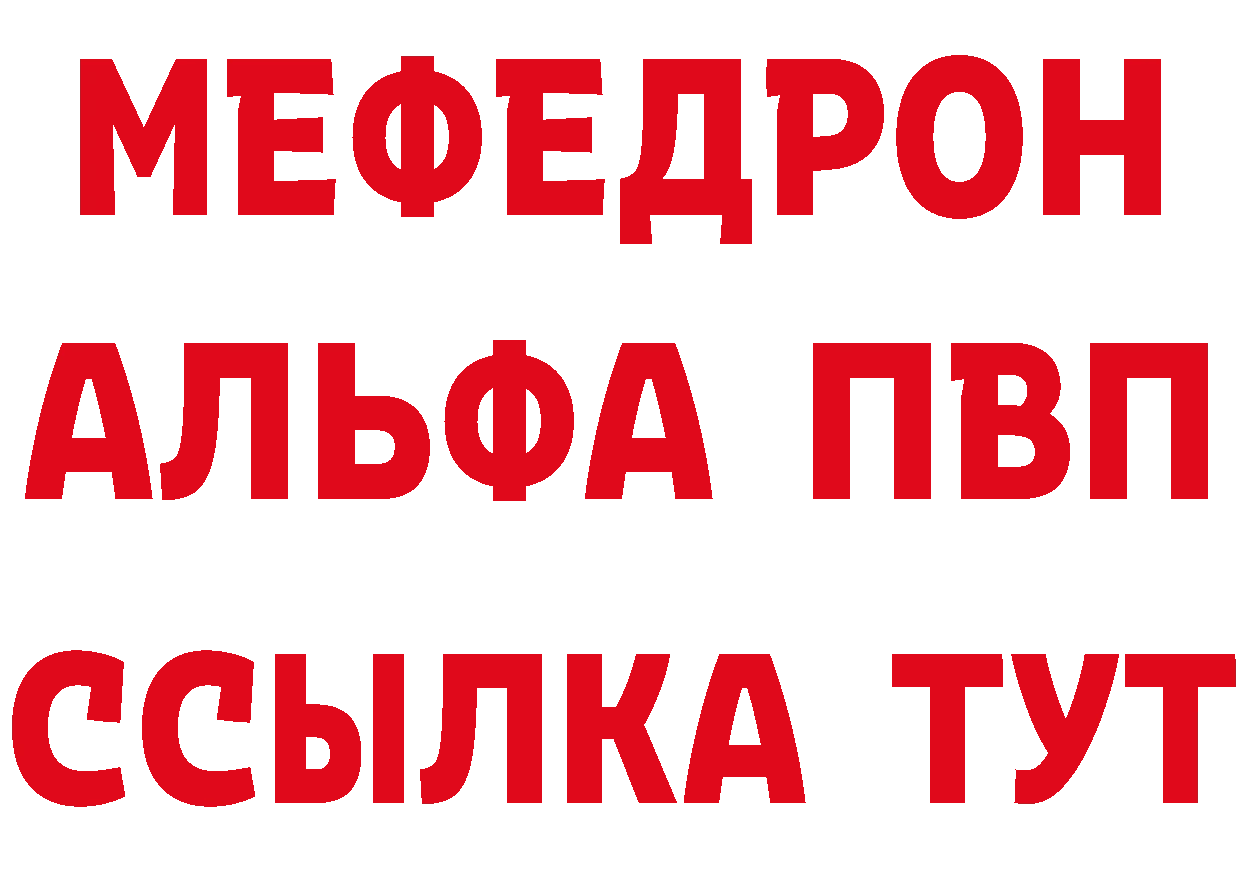 МЕФЕДРОН
АЛЬФА ПВП
ССЫЛКА ТУТ